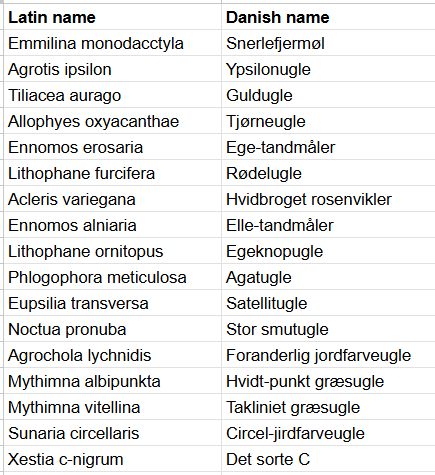 | Latin name | Danish name |
|---|---|
| Emmilina monodacctyla | Snerlefjermøl |
| Agrotis ipsilon | Ypsilonugle |
| Tiliacea aurago | Guldugle |
| Allophyes oxyacanthae | Tjørneugle |
| Ennomos erosaria | Ege-tandmåler |
| Lithophane furcifera | Rødelugle |
| Acleris variegana | Hvidbroget rosenvikler |
| Ennomos alniaria | Elle-tandmåler |
| Lithophane ornitopus | Egeknopugle |
| Phlogophora meticulosa | Agatugle |
| Eupsilia transversa | Satellitugle |
| Noctua pronuba | Stor smutugle |
| Agrochola lychnidis | Foranderlig jordfarveugle |
| Mythimna albipunkta | Hvidt-punkt græsugle |
| Mythimna vitellina | Takliniet græsugle |
| Sunaria circellaris | Circel-jirdfarveugle |
| Xestia c-nigrum | Det sorte C |